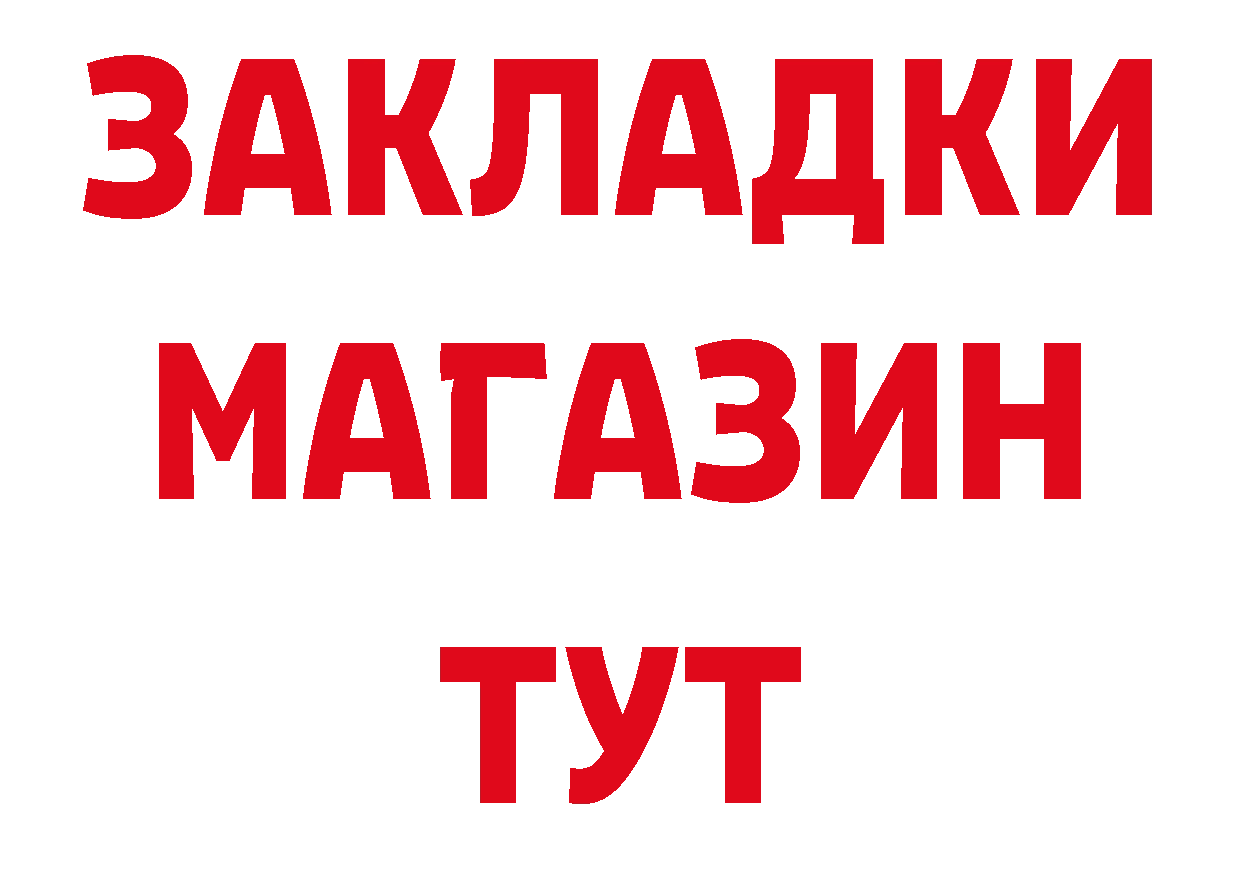 ЗАКЛАДКИ
МАГАЗИН
ТУТ